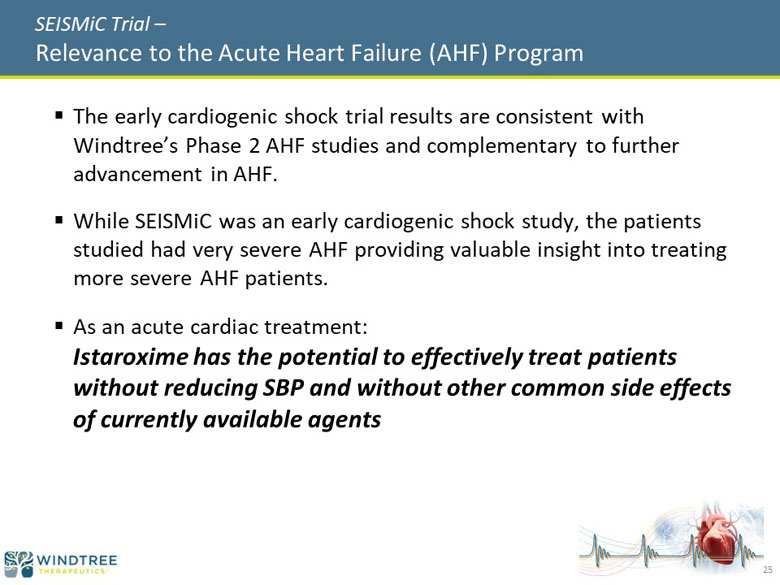 SEISMiC Trial –
Relevance to the Acute Heart Failure (AHF) Program

• The early cardiogenic shock trial results are consistent with Windtree's Phase 2 AHF studies and complementary to further advancement in AHF.

• While SEISMiC was an early cardiogenic shock study, the patients studied had very severe AHF providing valuable insight into treating more severe AHF patients.

• As an acute cardiac treatment:
Istaroxime has the potential to effectively treat patients without reducing SBP and without other common side effects of currently available agents

WINDTREE
THERAPEUTICS

25